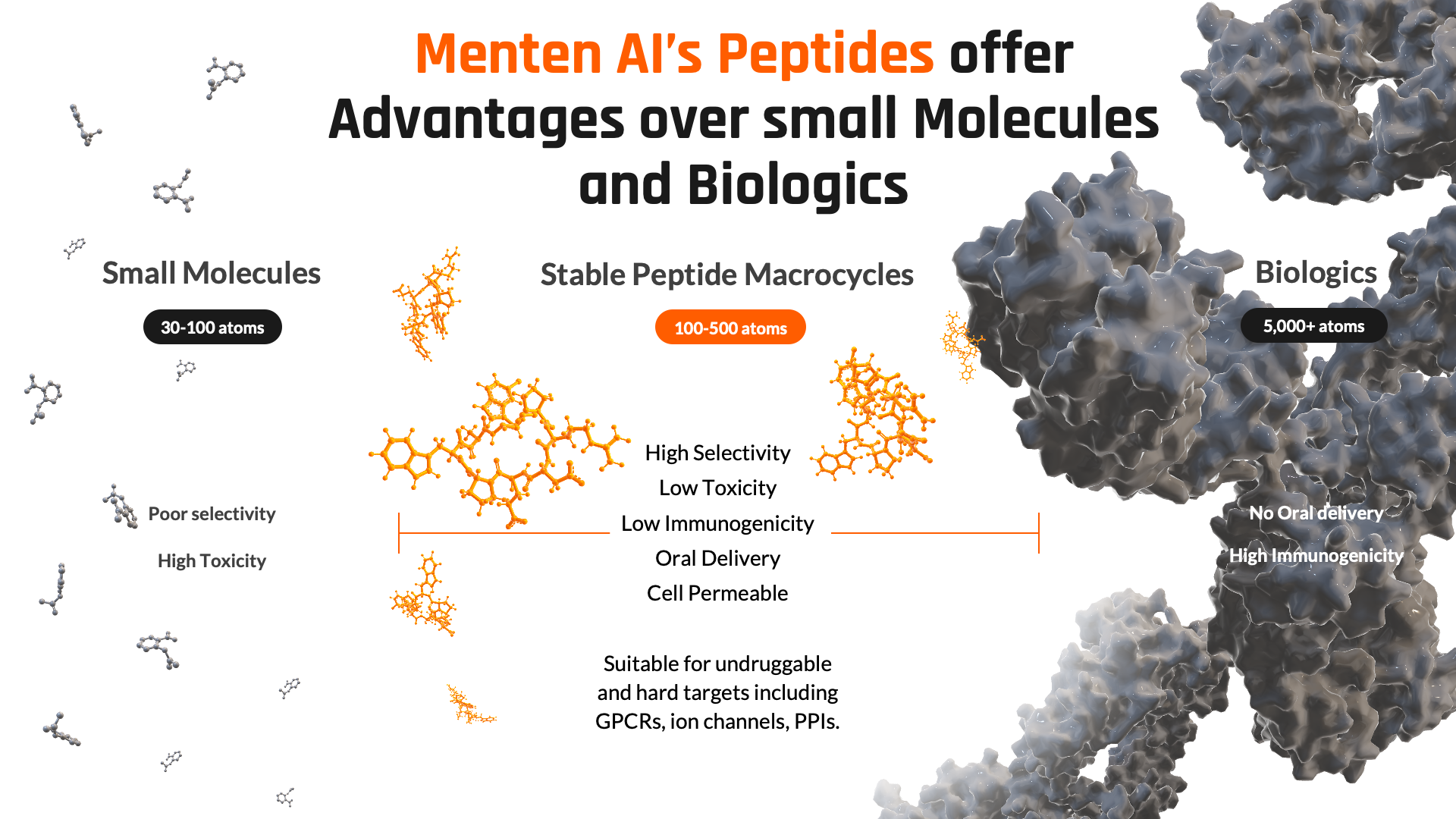 Menten AI's Peptides offer Advantages over small Molecules and Biologics

Small Molecules

30-100 atoms

Poor selectivity

High Toxicity

Stable Peptide Macrocycles

100-500 atoms

High Selectivity
Low Toxicity
Low Immunogenicity
Oral Delivery
Cell Permeable

Suitable for undruggable and hard targets including GPCRs, ion channels, PPIs.

Biologics

5,000+ atoms

No Oral delivery

High Immunogenicity